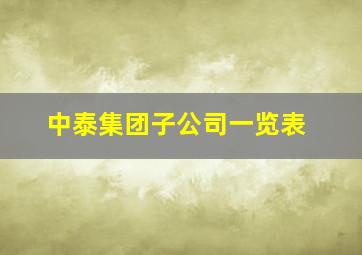 中泰集团子公司一览表